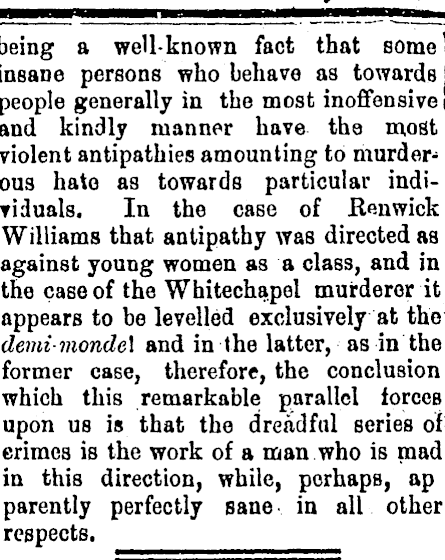 being a well-known fact that some insane persons who behave as towards people generally in the most inoffensive and kindly manner have the most violent antipathies amounting to murderous hate as towards particular individuals. In the case of Renwick Williams that antipathy was directed as against young women as a class, and in the case of the Whitechapel murderer it appears to be levelled exclusively at the demi-monde! and in the latter, as in the former case, therefore, the conclusion which this remarkable parallel forces upon us is that the dreadful series of crimes is the work of a man who is mad in this direction, while, perhaps, ap parently perfectly sane in all other respects.